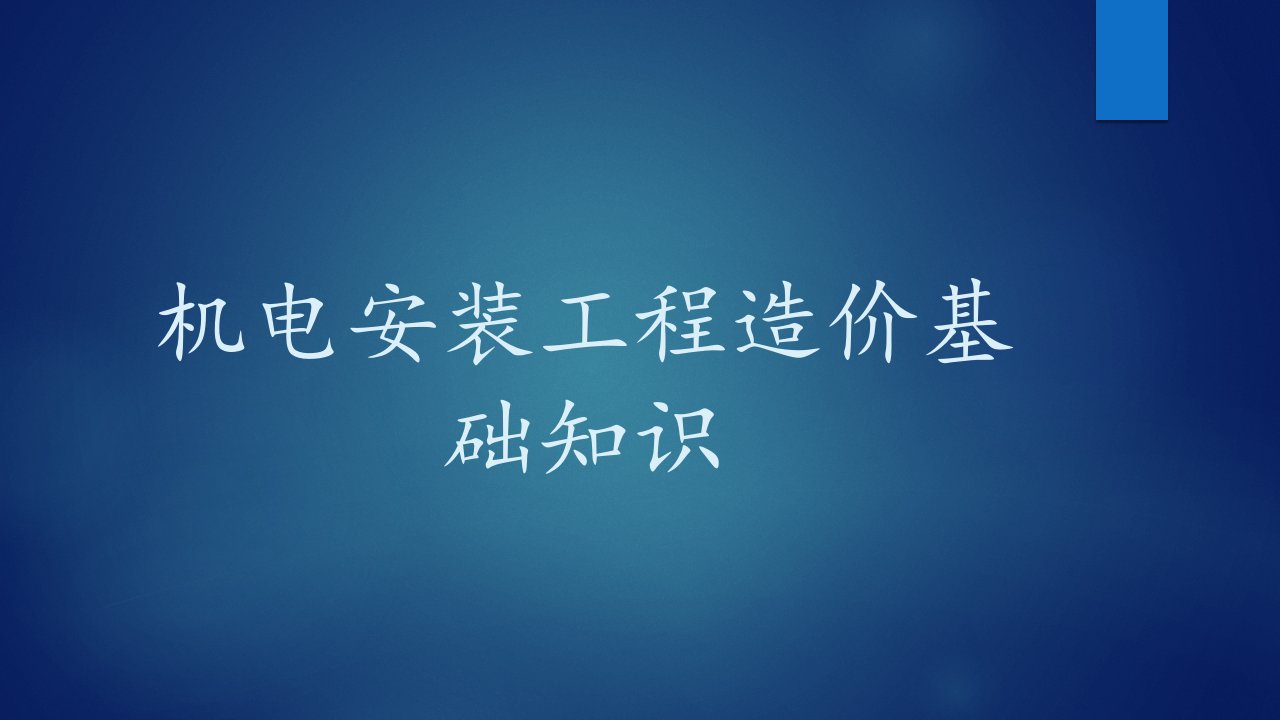 机电安装工程造价基础知识